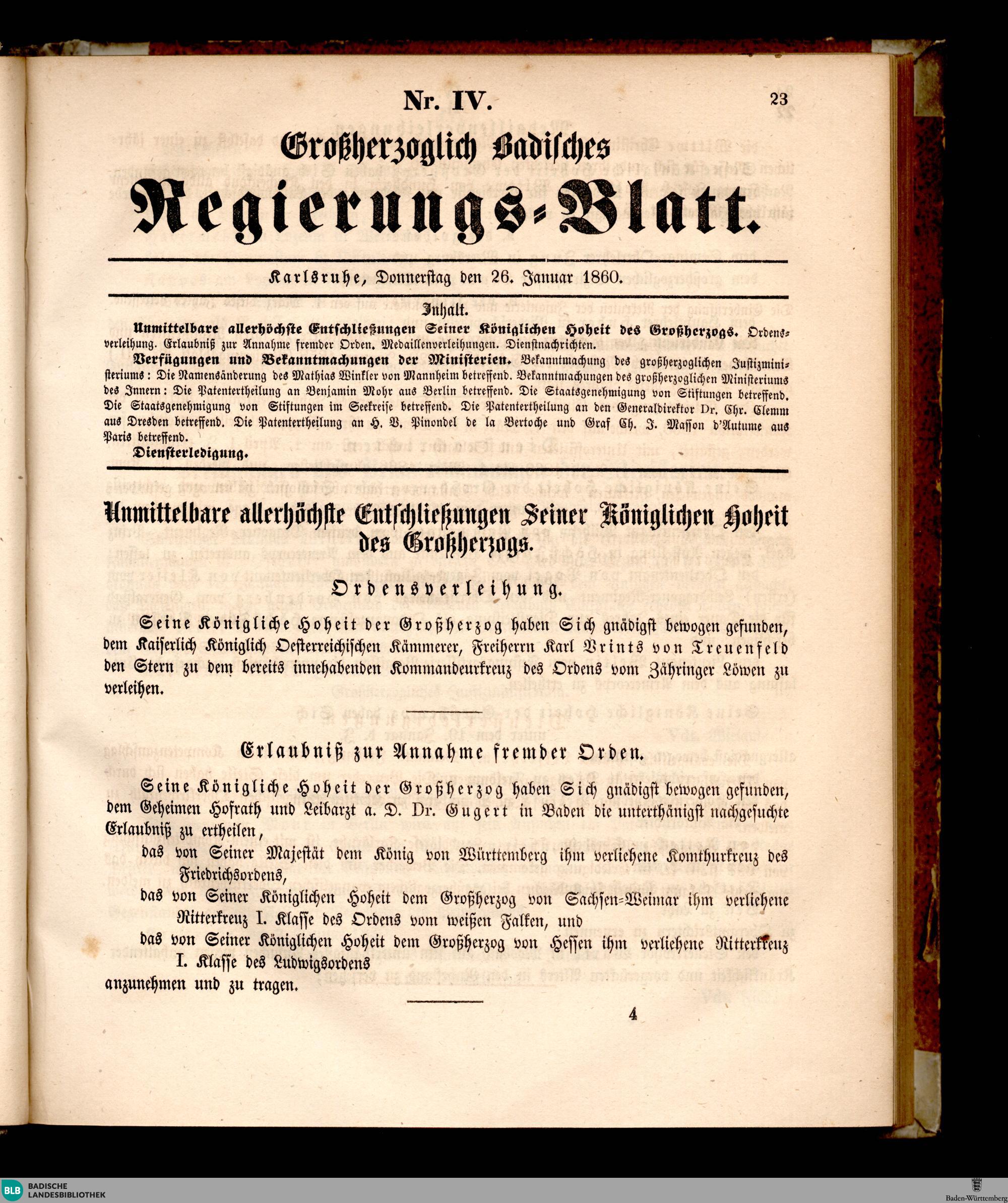 Nr. IV.

23

Großherzoglich Badisches

Regierungs-Blatt.

Karlsruhe, Donnerstag den 26. Januar 1860.

Inhalt.

Unmittelbare allerhöchste Entschließungen Seiner Königlichen Hoheit des Großherzogs. Ordensverleihung. Erlaubniß zur Annahme fremder Orden. Medaillenverleihungen. Dienstnachrichten.

Verfügungen und Bekanntmachungen der Ministerien. Bekanntmachung des großherzoglichen Justizministeriums: Die Namensänderung des Mathias Winkler von Mannheim betreffend. Bekanntmachungen des großherzoglichen Ministeriums des Innern: Die Patentertheilung an Benjamin Mohr aus Berlin betreffend. Die Staatsgenehmigung von Stiftungen betreffend. Die Staatsgenehmigung von Stiftungen im Seekreise betreffend. Die Patentertheilung an den Generaldirektor Dr. Chr. Clemm aus Dresden betreffend. Die Patentertheilung an H. V. Pinondel de la Bertoche und Graf Ch. J. Masson d'Autume aus Paris betreffend.

Diensterledigung.

Unmittelbare allerhöchste Entschließungen Seiner Königlichen Hoheit des Großherzogs.

Ordensverleihung.

Seine Königliche Hoheit der Großherzog haben Sich gnädigst bewogen gefunden, dem Kaiserlich Königlich Oesterreichischen Kämmerer, Freiherrn Karl Vrints von Treuenfeld den Stern zu dem bereits innehabenden Kommandeurkreuz des Ordens vom Zähringer Löwen zu verleihen.

Erlaubniß zur Annahme fremder Orden.

Seine Königliche Hoheit der Großherzog haben Sich gnädigst bewogen gefunden, dem Geheimen Hofrath und Leibarzt a. D. Dr. Gugert in Baden die unterthänigst nachgesuchte Erlaubniß zu ertheilen,

das von Seiner Majestät dem König von Württemberg ihm verliehene Komthurkreuz des Friedrichsordens,

das von Seiner Königlichen Hoheit dem Großherzog von Sachsen-Weimar ihm verliehene Ritterkreuz I. Klasse des Ordens vom weißen Falken, und

das von Seiner Königlichen Hoheit dem Großherzog von Hessen ihm verliehene Ritterkreuz I. Klasse des Ludwigsordens

anzunehmen und zu tragen.

4

BLB BADISCHE LANDESBIBLIOTHEK

Baden-Württemberg